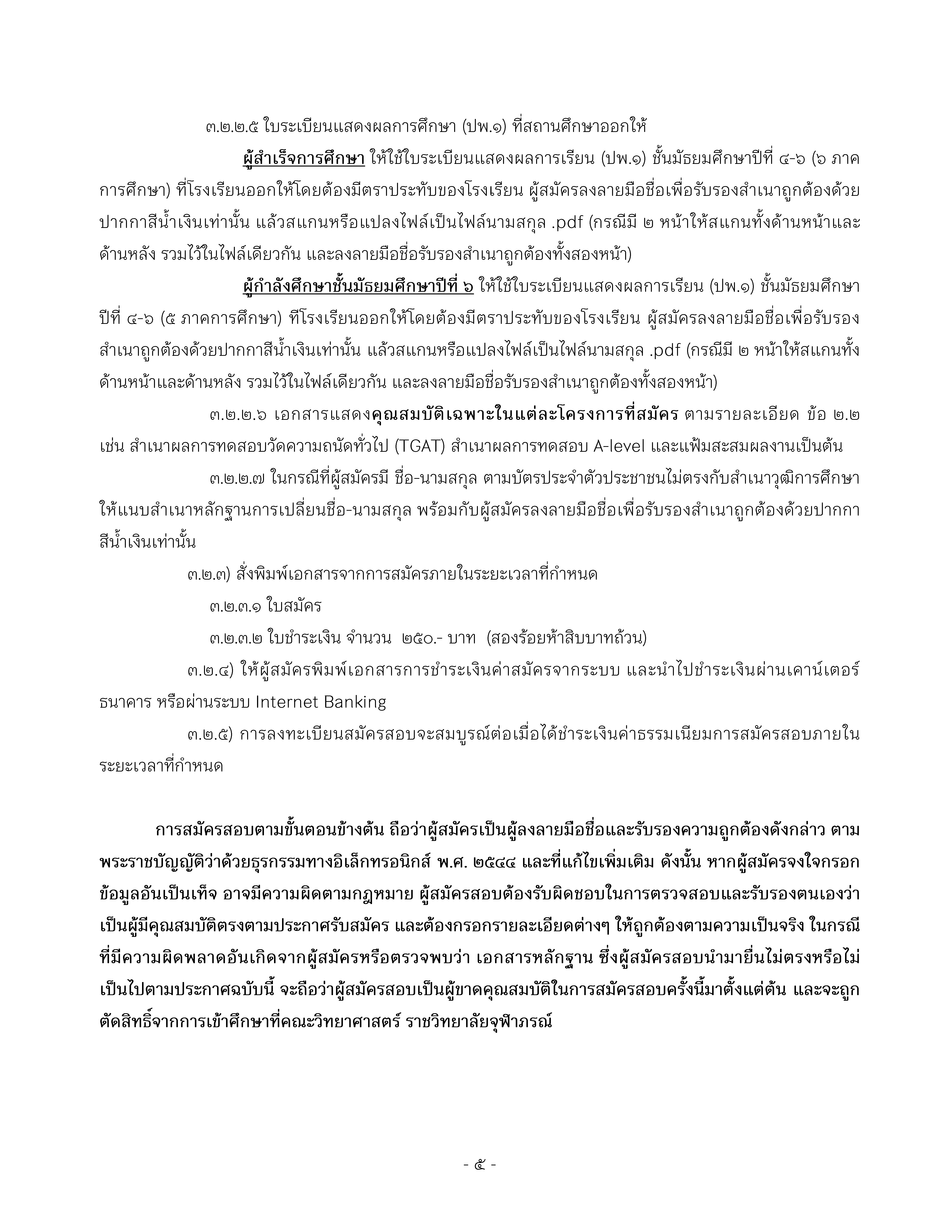 ๓.๒.๒.๕ ใบระเบียนแสดงผลการศึกษา (ปพ.๑) ที่สถานศึกษาออกให้

ผู้สำเร็จการศึกษา ให้ใช้ใบระเบียนแสดงผลการเรียน (ปพ.๑) ชั้นมัธยมศึกษาปีที่ ๔-๖ (๖ ภาคการศึกษา) ที่โรงเรียนออกให้โดยต้องมีตราประทับของโรงเรียน ผู้สมัครลงลายมือชื่อเพื่อรับรองสำเนาถูกต้องด้วยปากกาสีน้ำเงินเท่านั้น แล้วสแกนหรือแปลงไฟล์เป็นไฟล์นามสกุล .pdf (กรณีมี ๒ หน้าให้สแกนทั้งด้านหน้าและด้านหลัง รวมไว้ในไฟล์เดียวกัน และลงลายมือชื่อรับรองสำเนาถูกต้องทั้งสองหน้า)

ผู้กำลังศึกษาชั้นมัธยมศึกษาปีที่ ๖ ให้ใช้ใบระเบียนแสดงผลการเรียน (ปพ.๑) ชั้นมัธยมศึกษาปีที่ ๔-๖ (๕ ภาคการศึกษา) ทีโรงเรียนออกให้โดยต้องมีตราประทับของโรงเรียน ผู้สมัครลงลายมือชื่อเพื่อรับรองสำเนาถูกต้องด้วยปากกาสีน้ำเงินเท่านั้น แล้วสแกนหรือแปลงไฟล์เป็นไฟล์นามสกุล .pdf (กรณีมี ๒ หน้าให้สแกนทั้งด้านหน้าและด้านหลัง รวมไว้ในไฟล์เดียวกัน และลงลายมือชื่อรับรองสำเนาถูกต้องทั้งสองหน้า)

๓.๒.๒.๖ เอกสารแสดงคุณสมบัติเฉพาะในแต่ละโครงการที่สมัคร ตามรายละเอียด ข้อ ๒.๒ เช่น สำเนาผลการทดสอบวัดความถนัดทั่วไป (TGAT) สำเนาผลการทดสอบ A-level และแฟ้มสะสมผลงานเป็นต้น

๓.๒.๒.๗ ในกรณีที่ผู้สมัครมี ชื่อ-นามสกุล ตามบัตรประจำตัวประชาชนไม่ตรงกับสำเนาวุฒิการศึกษา ให้แนบสำเนาหลักฐานการเปลี่ยนชื่อ-นามสกุล พร้อมกับผู้สมัครลงลายมือชื่อเพื่อรับรองสำเนาถูกต้องด้วยปากกาสีน้ำเงินเท่านั้น

๓.๒.๓) สั่งพิมพ์เอกสารจากการสมัครภายในระยะเวลาที่กำหนด

๓.๒.๓.๑ ใบสมัคร

๓.๒.๓.๒ ใบชำระเงิน จำนวน ๒๕๐.- บาท (สองร้อยห้าสิบบาทถ้วน)

๓.๒.๔) ให้ผู้สมัครพิมพ์เอกสารการชำระเงินค่าสมัครจากระบบ และนำไปชำระเงินผ่านเคาน์เตอร์ธนาคาร หรือผ่านระบบ Internet Banking

๓.๒.๕) การลงทะเบียนสมัครสอบจะสมบูรณ์ต่อเมื่อได้ชำระเงินค่าธรรมเนียมการสมัครสอบภายในระยะเวลาที่กำหนด

การสมัครสอบตามขั้นตอนข้างต้น ถือว่าผู้สมัครเป็นผู้ลงลายมือชื่อและรับรองความถูกต้องดังกล่าว ตามพระราชบัญญัติว่าด้วยธุรกรรมทางอิเล็กทรอนิกส์ พ.ศ. ๒๕๔๔ และที่แก้ไขเพิ่มเติม ดังนั้น หากผู้สมัครจงใจกรอกข้อมูลอันเป็นเท็จ อาจมีความผิดตามกฎหมาย ผู้สมัครสอบต้องรับผิดชอบในการตรวจสอบและรับรองตนเองว่าเป็นผู้มีคุณสมบัติตรงตามประกาศรับสมัคร และต้องกรอกรายละเอียดต่างๆ ให้ถูกต้องตามความเป็นจริง ในกรณีที่มีความผิดพลาดอันเกิดจากผู้สมัครหรือตรวจพบว่า เอกสารหลักฐาน ซึ่งผู้สมัครสอบนำมายื่นไม่ตรงหรือไม่เป็นไปตามประกาศฉบับนี้ จะถือว่าผู้สมัครสอบเป็นผู้ขาดคุณสมบัติในการสมัครสอบครั้งนี้มาตั้งแต่ต้น และจะถูกตัดสิทธิ์จากการเข้าศึกษาที่คณะวิทยาศาสตร์ ราชวิทยาลัยจุฬาภรณ์

- ๕ -